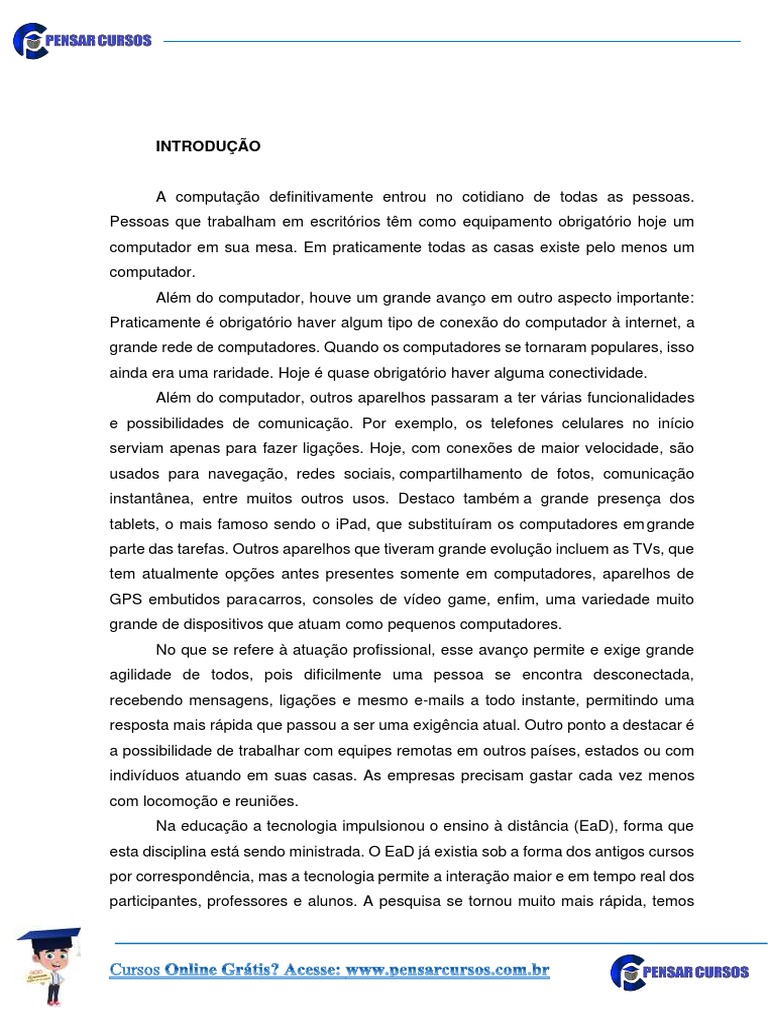 PENSAR CURSOS

INTRODUÇÃO

A computação definitivamente entrou no cotidiano de todas as pessoas. Pessoas que trabalham em escritórios têm como equipamento obrigatório hoje um computador em sua mesa. Em praticamente todas as casas existe pelo menos um computador.

Além do computador, houve um grande avanço em outro aspecto importante: Praticamente é obrigatório haver algum tipo de conexão do computador à internet, a grande rede de computadores. Quando os computadores se tornaram populares, isso ainda era uma raridade. Hoje é quase obrigatório haver alguma conectividade.

Além do computador, outros aparelhos passaram a ter várias funcionalidades e possibilidades de comunicação. Por exemplo, os telefones celulares no início serviam apenas para fazer ligações. Hoje, com conexões de maior velocidade, são usados para navegação, redes sociais, compartilhamento de fotos, comunicação instantânea, entre muitos outros usos. Destaco também a grande presença dos tablets, o mais famoso sendo o iPad, que substituíram os computadores em grande parte das tarefas. Outros aparelhos que tiveram grande evolução incluem as TVs, que tem atualmente opções antes presentes somente em computadores, aparelhos de GPS embutidos para carros, consoles de vídeo game, enfim, uma variedade muito grande de dispositivos que atuam como pequenos computadores.

No que se refere à atuação profissional, esse avanço permite e exige grande agilidade de todos, pois dificilmente uma pessoa se encontra desconectada, recebendo mensagens, ligações e mesmo e-mails a todo instante, permitindo uma resposta mais rápida que passou a ser uma exigência atual. Outro ponto a destacar é a possibilidade de trabalhar com equipes remotas em outros países, estados ou com indivíduos atuando em suas casas. As empresas precisam gastar cada vez menos com locomoção e reuniões.

Na educação a tecnologia impulsionou o ensino à distância (EaD), forma que esta disciplina está sendo ministrada. O EaD já existia sob a forma dos antigos cursos por correspondência, mas a tecnologia permite a interação maior e em tempo real dos participantes, professores e alunos. A pesquisa se tornou muito mais rápida, temos

Cursos Online Grátis? Acesse: www.pensarcursos.com.br

PENSAR CURSOS